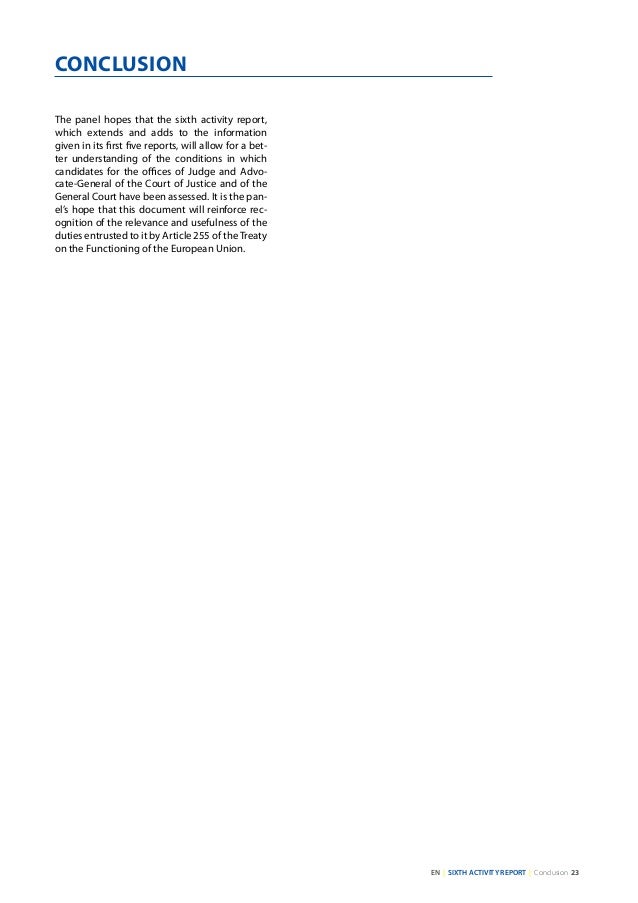 CONCLUSION

The panel hopes that the sixth activity report, which extends and adds to the information given in its first five reports, will allow for a better understanding of the conditions in which candidates for the offices of Judge and Advocate-General of the Court of Justice and of the General Court have been assessed. It is the panel's hope that this document will reinforce recognition of the relevance and usefulness of the duties entrusted to it by Article 255 of the Treaty on the Functioning of the European Union.

EN | SIXTH ACTIVITY REPORT | Conclusion 23